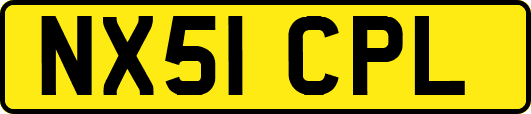 NX51 CPL